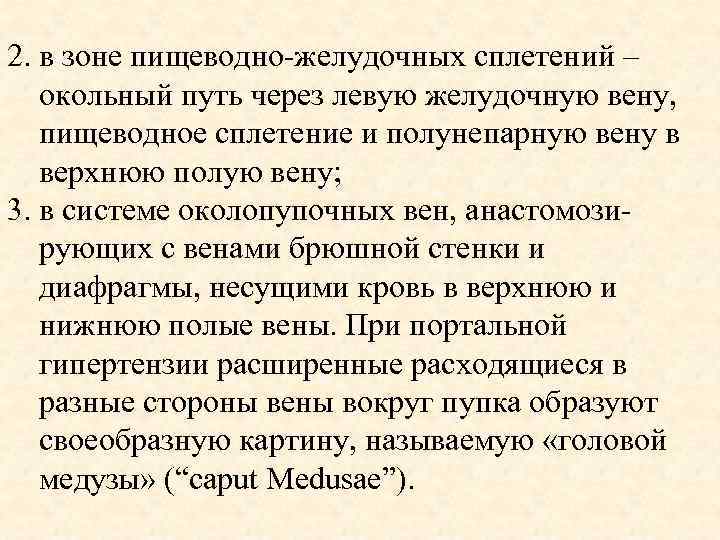 2. в зоне пищеводно-желудочных сплетений – окольный путь через левую желудочную вену, пищеводное сплетение и полунепарную вену в верхнюю полую вену;
3. в системе околопупочных вен, анастомозирующих с венами брюшной стенки и диафрагмы, несущими кровь в верхнюю и нижнюю полые вены. При портальной гипертензии расширенные расходящиеся в разные стороны вены вокруг пупка образуют своеобразную картину, называемую «головой медузы» (“caput Medusae”).